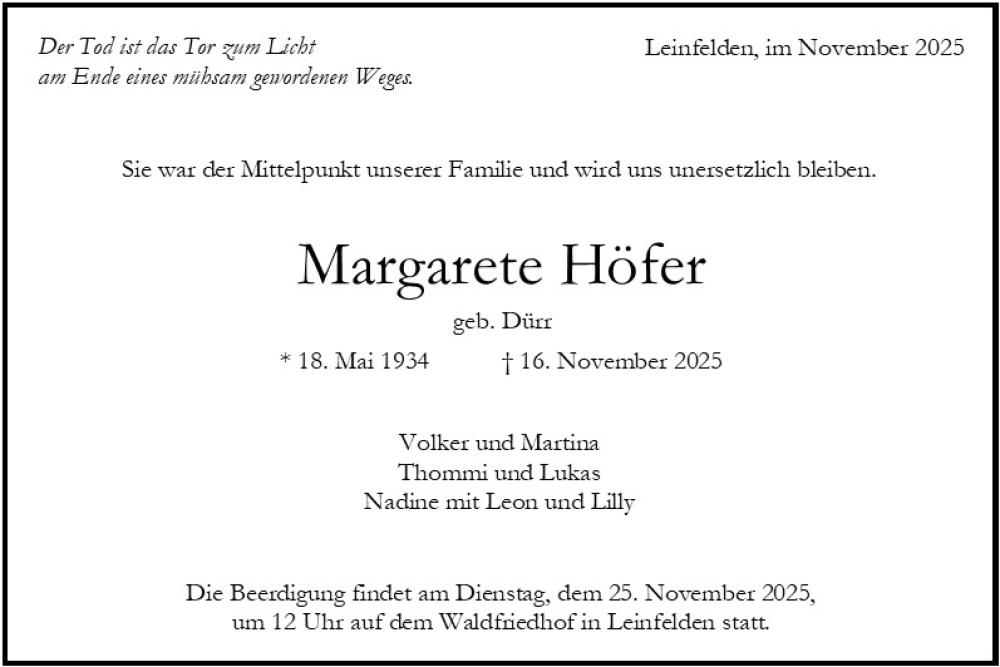 Der Tod ist das Tor zum Licht
am Ende eines mühsam gewordenen Weges.

Leinfelden, im November 2025

Sie war der Mittelpunkt unserer Familie und wird uns unersetzlich bleiben.

Margarete Höfer

geb. Dürr

* 18. Mai 1934 † 16. November 2025

Volker und Martina
Thommi und Lukas
Nadine mit Leon und Lilly

Die Beerdigung findet am Dienstag, dem 25. November 2025, um 12 Uhr auf dem Waldfriedhof in Leinfelden statt.